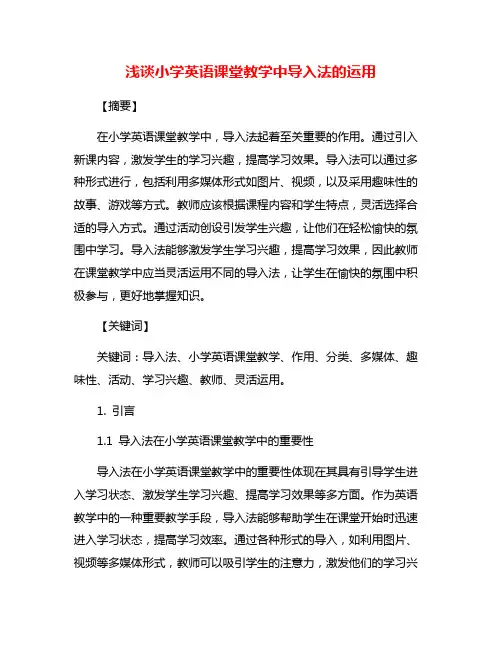 浅谈小学英语课堂教学中导入法的运用

【摘要】

在小学英语课堂教学中，导入法起着至关重要的作用。通过引入新课内容，激发学生的学习兴趣，提高学习效果。导入法可以通过多种形式进行，包括利用多媒体形式如图片、视频，以及采用趣味性的故事、游戏等方式。教师应该根据课程内容和学生特点，灵活选择合适的导入方式。通过活动创设引发学生兴趣，让他们在轻松愉快的氛围中学习。导入法能够激发学生学习兴趣，提高学习效果，因此教师在课堂教学中应当灵活运用不同的导入法，让学生在愉快的氛围中积极参与，更好地掌握知识。

【关键词】

关键词：导入法、小学英语课堂教学、作用、分类、多媒体、趣味性、活动、学习兴趣、教师、灵活运用。

1. 引言

1.1 导入法在小学英语课堂教学中的重要性

导入法在小学英语课堂教学中的重要性体现在其具有引导学生进入学习状态、激发学生学习兴趣、提高学习效果等多方面。作为英语教学中的一种重要教学手段，导入法能够帮助学生在课堂开始时迅速进入学习状态，提高学习效率。通过各种形式的导入，如利用图片、视频等多媒体形式，教师可以吸引学生的注意力，激发他们的学习兴